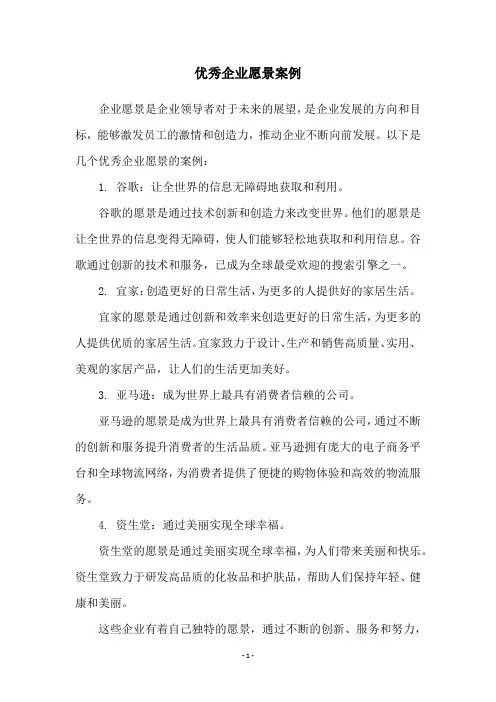 优秀企业愿景案例

企业愿景是企业领导者对于未来的展望，是企业发展的方向和目标，能够激发员工的激情和创造力，推动企业不断向前发展。以下是几个优秀企业愿景的案例：

1. 谷歌：让全世界的信息无障碍地获取和利用。

谷歌的愿景是通过技术创新和创造力来改变世界。他们的愿景是让全世界的信息变得无障碍，使人们能够轻松地获取和利用信息。谷歌通过创新的技术和服务，已成为全球最受欢迎的搜索引擎之一。

2. 宜家：创造更好的日常生活，为更多的人提供好的家居生活。

宜家的愿景是通过创新和效率来创造更好的日常生活，为更多的人提供优质的家居生活。宜家致力于设计、生产和销售高质量、实用、美观的家居产品，让人们的生活更加美好。

3. 亚马逊：成为世界上最具有消费者信赖的公司。

亚马逊的愿景是成为世界上最具有消费者信赖的公司，通过不断的创新和服务提升消费者的生活品质。亚马逊拥有庞大的电子商务平台和全球物流网络，为消费者提供了便捷的购物体验和高效的物流服务。

4. 资生堂：通过美丽实现全球幸福。

资生堂的愿景是通过美丽实现全球幸福，为人们带来美丽和快乐。资生堂致力于研发高品质的化妆品和护肤品，帮助人们保持年轻、健康和美丽。

这些企业有着自己独特的愿景，通过不断的创新、服务和努力，

- 1 -